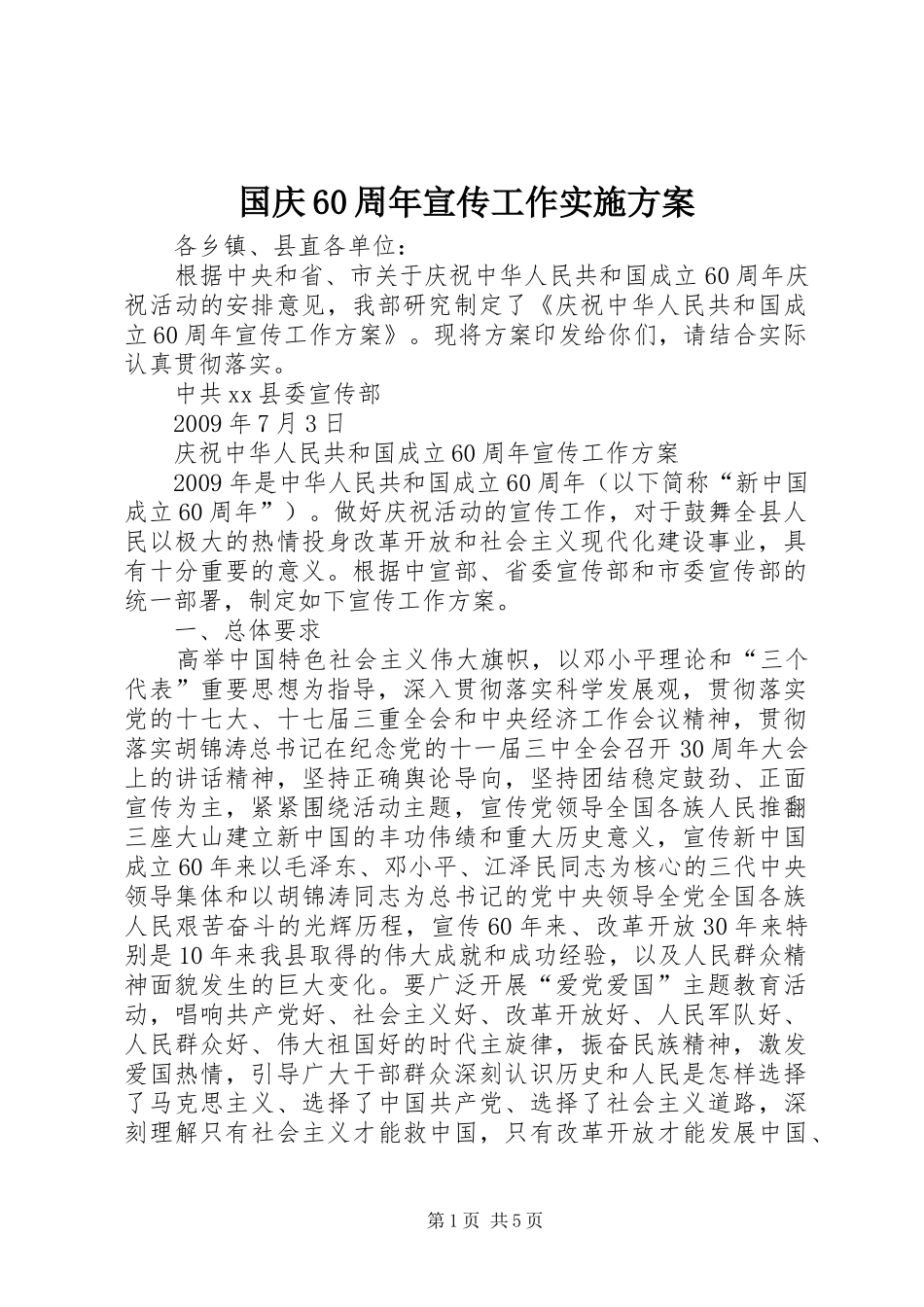 国庆60周年宣传工作实施方案

各乡镇、县直各单位：

根据中央和省、市关于庆祝中华人民共和国成立60周年庆祝活动的安排意见，我部研究制定了《庆祝中华人民共和国成立60周年宣传工作方案》。现将方案印发给你们，请结合实际认真贯彻落实。

中共xx县委宣传部

2009年7月3日

庆祝中华人民共和国成立60周年宣传工作方案

2009年是中华人民共和国成立60周年（以下简称“新中国成立60周年”）。做好庆祝活动的宣传工作，对于鼓舞全县人民以极大的热情投身改革开放和社会主义现代化建设事业，具有十分重要的意义。根据中宣部、省委宣传部和市委宣传部的统一部署，制定如下宣传工作方案。

一、总体要求

高举中国特色社会主义伟大旗帜，以邓小平理论和“三个代表”重要思想为指导，深入贯彻落实科学发展观，贯彻落实党的十七大、十七届三重全会和中央经济工作会议精神，贯彻落实胡锦涛总书记在纪念党的十一届三中全会召开30周年大会上的讲话精神，坚持正确舆论导向，坚持团结稳定鼓劲、正面宣传为主，紧紧围绕活动主题，宣传党领导全国各族人民推翻三座大山建立新中国的丰功伟绩和重大历史意义，宣传新中国成立60年来以毛泽东、邓小平、江泽民同志为核心的三代中央领导集体和以胡锦涛同志为总书记的党中央领导全党全国各族人民艰苦奋斗的光辉历程，宣传60年来、改革开放30年来特别是10年来我县取得的伟大成就和成功经验，以及人民群众精神面貌发生的巨大变化。要广泛开展“爱党爱国”主题教育活动，唱响共产党好、社会主义好、改革开放好、人民军队好、人民群众好、伟大祖国好的时代主旋律，振奋民族精神，激发爱国热情，引导广大干部群众深刻认识历史和人民是怎样选择了马克思主义、选择了中国共产党、选择了社会主义道路，深刻理解只有社会主义才能救中国，只有改革开放才能发展中国、

第1页 共5页